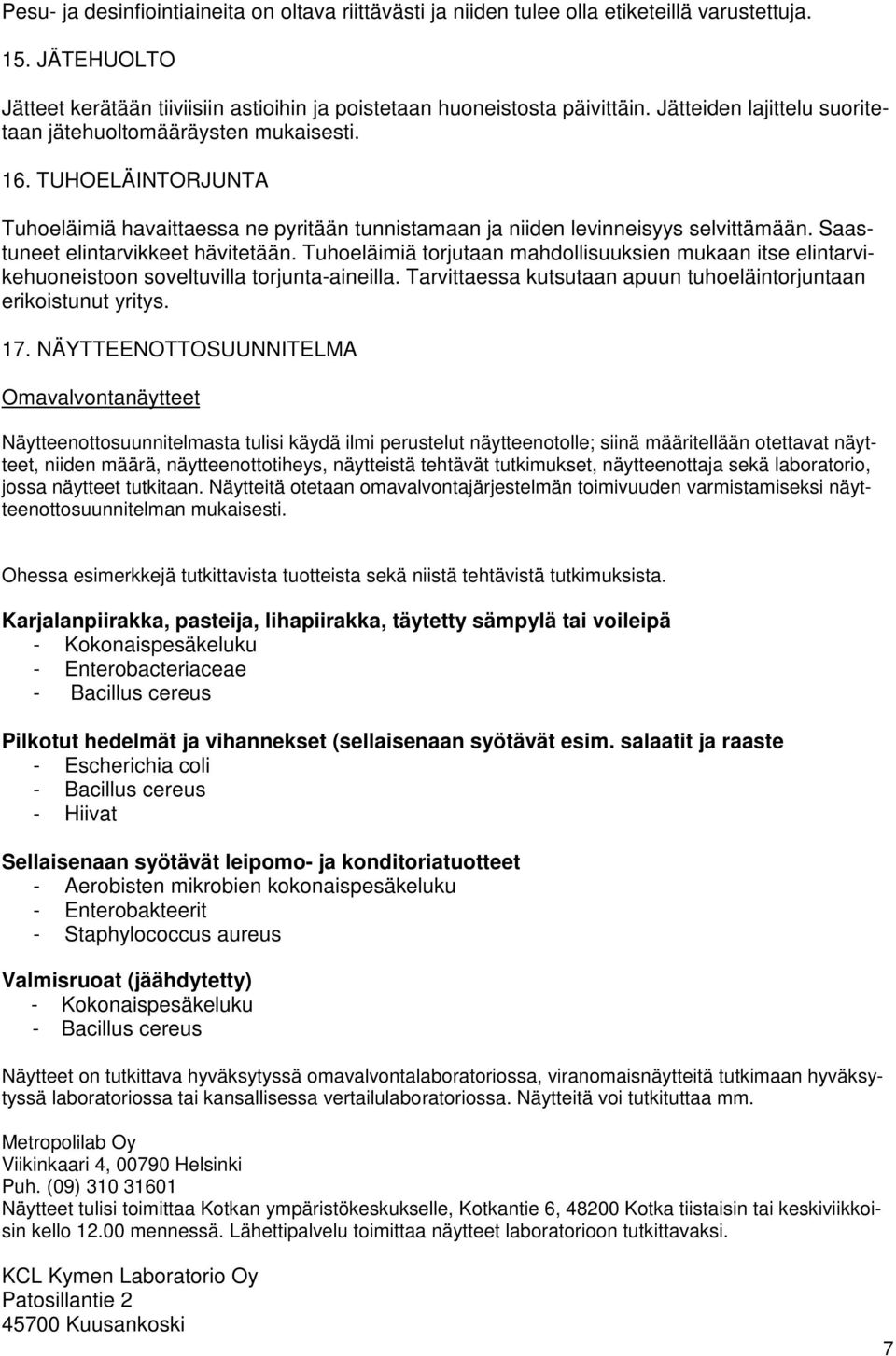 Pesu- ja desinfiointiaineita on oltava riittävästi ja niiden tulee olla etiketeillä varustettuja.

15. JÄTEHUOLTO

Jätteet kerätään tiiviisiin astioihin ja poistetaan huoneistosta päivittäin. Jätteiden lajittelu suoritetaan jätehuoltomääräysten mukaisesti.

16. TUHOELÄINTORJUNTA

Tuhoeläimiä havaittaessa ne pyritään tunnistamaan ja niiden levinneisyys selvittämään. Saastuneet elintarvikkeet hävitetään. Tuhoeläimiä torjutaan mahdollisuuksien mukaan itse elintarvikehuoneistoon soveltuvilla torjunta-aineilla. Tarvittaessa kutsutaan apuun tuhoeläintorjuntaan erikoistunut yritys.

17. NÄYTTEENOTTOSUUNNITELMA

Omavalvontanäytteet

Näytteenottosuunnitelmasta tulisi käydä ilmi perustelut näytteenotolle; siinä määritellään otettavat näytteet, niiden määrä, näytteenottotiheys, näytteistä tehtävät tutkimukset, näytteenottaja sekä laboratorio, jossa näytteet tutkitaan. Näytteitä otetaan omavalvontajärjestelmän toimivuuden varmistamiseksi näytteenottosuunnitelman mukaisesti.

Ohessa esimerkkejä tutkittavista tuotteista sekä niistä tehtävistä tutkimuksista.

Karjalanpiirakka, pasteija, lihapiirakka, täytetty sämpylä tai voileipä
- Kokonaispesäkeluku
- Enterobacteriaceae
- Bacillus cereus

Pilkotut hedelmät ja vihannekset (sellaisenaan syötävät esim. salaatit ja raaste
- Escherichia coli
- Bacillus cereus
- Hiivat

Sellaisenaan syötävät leipomo- ja konditoriatuotteet
- Aerobisten mikrobien kokonaispesäkeluku
- Enterobakteerit
- Staphylococcus aureus

Valmisruoat (jäähdytetty)
- Kokonaispesäkeluku
- Bacillus cereus

Näytteet on tutkittava hyväksytyssä omavalvontalaboratoriossa, viranomaisnäytteitä tutkimaan hyväksytyssä laboratoriossa tai kansallisessa vertailulaboratoriossa. Näytteitä voi tutkituttaa mm.

Metropolilab Oy
Viikinkaari 4, 00790 Helsinki
Puh. (09) 310 31601
Näytteet tulisi toimittaa Kotkan ympäristökeskukselle, Kotkantie 6, 48200 Kotka tiistaisin tai keskiviikkoisin kello 12.00 mennessä. Lähettipalvelu toimittaa näytteet laboratorioon tutkittavaksi.

KCL Kymen Laboratorio Oy
Patosillantie 2
45700 Kuusankoski

7